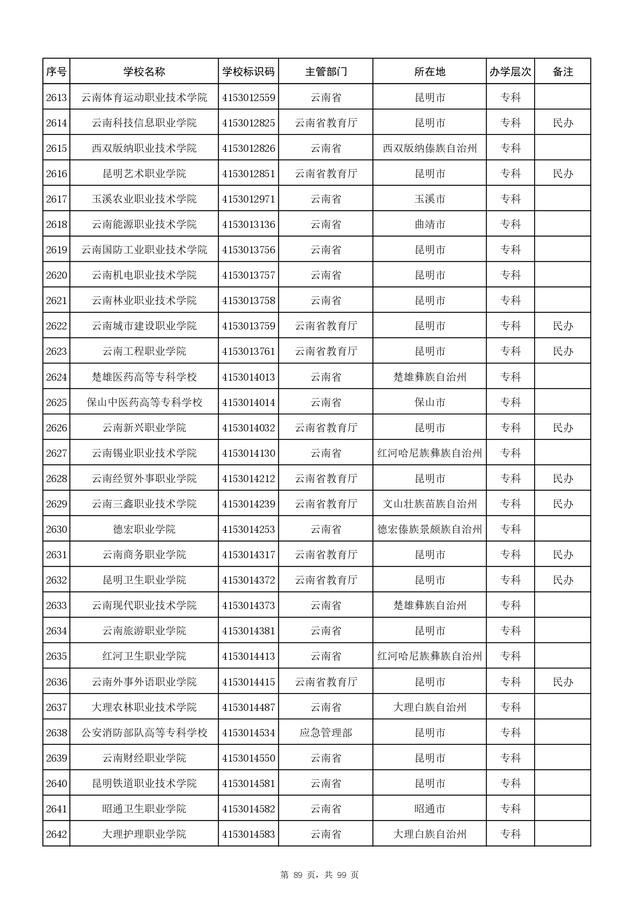 | 序号 | 学校名称 | 学校标识码 | 主管部门 | 所在地 | 办学层次 | 备注 |
|---|---|---|---|---|---|---|
| 2613 | 云南体育运动职业技术学院 | 4153012559 | 云南省 | 昆明市 | 专科 | |
| 2614 | 云南科技信息职业学院 | 4153012825 | 云南省教育厅 | 昆明市 | 专科 | 民办 |
| 2615 | 西双版纳职业技术学院 | 4153012826 | 云南省 | 西双版纳傣族自治州 | 专科 | |
| 2616 | 昆明艺术职业学院 | 4153012851 | 云南省教育厅 | 昆明市 | 专科 | 民办 |
| 2617 | 玉溪农业职业技术学院 | 4153012971 | 云南省 | 玉溪市 | 专科 | |
| 2618 | 云南能源职业技术学院 | 4153013136 | 云南省 | 曲靖市 | 专科 | |
| 2619 | 云南国防工业职业技术学院 | 4153013756 | 云南省 | 昆明市 | 专科 | |
| 2620 | 云南机电职业技术学院 | 4153013757 | 云南省 | 昆明市 | 专科 | |
| 2621 | 云南林业职业技术学院 | 4153013758 | 云南省 | 昆明市 | 专科 | |
| 2622 | 云南城市建设职业学院 | 4153013759 | 云南省教育厅 | 昆明市 | 专科 | 民办 |
| 2623 | 云南工程职业学院 | 4153013761 | 云南省教育厅 | 昆明市 | 专科 | 民办 |
| 2624 | 楚雄医药高等专科学校 | 4153014013 | 云南省 | 楚雄彝族自治州 | 专科 | |
| 2625 | 保山中医药高等专科学校 | 4153014014 | 云南省 | 保山市 | 专科 | |
| 2626 | 云南新兴职业学院 | 4153014032 | 云南省教育厅 | 昆明市 | 专科 | 民办 |
| 2627 | 云南锡业职业技术学院 | 4153014130 | 云南省 | 红河哈尼族彝族自治州 | 专科 | |
| 2628 | 云南经贸外事职业学院 | 4153014212 | 云南省教育厅 | 昆明市 | 专科 | 民办 |
| 2629 | 云南三鑫职业技术学院 | 4153014239 | 云南省教育厅 | 文山壮族苗族自治州 | 专科 | 民办 |
| 2630 | 德宏职业学院 | 4153014253 | 云南省 | 德宏傣族景颇族自治州 | 专科 | |
| 2631 | 云南商务职业学院 | 4153014317 | 云南省教育厅 | 昆明市 | 专科 | 民办 |
| 2632 | 昆明卫生职业学院 | 4153014372 | 云南省教育厅 | 昆明市 | 专科 | 民办 |
| 2633 | 云南现代职业技术学院 | 4153014373 | 云南省 | 楚雄彝族自治州 | 专科 | |
| 2634 | 云南旅游职业学院 | 4153014381 | 云南省 | 昆明市 | 专科 | |
| 2635 | 红河卫生职业学院 | 4153014413 | 云南省 | 红河哈尼族彝族自治州 | 专科 | |
| 2636 | 云南外事外语职业学院 | 4153014415 | 云南省教育厅 | 昆明市 | 专科 | 民办 |
| 2637 | 大理农林职业技术学院 | 4153014487 | 云南省 | 大理白族自治州 | 专科 | |
| 2638 | 公安消防部队高等专科学校 | 4153014534 | 应急管理部 | 昆明市 | 专科 | |
| 2639 | 云南财经职业学院 | 4153014550 | 云南省 | 昆明市 | 专科 | |
| 2640 | 昆明铁道职业技术学院 | 4153014581 | 云南省 | 昆明市 | 专科 | |
| 2641 | 昭通卫生职业学院 | 4153014582 | 云南省 | 昭通市 | 专科 | |
| 2642 | 大理护理职业学院 | 4153014583 | 云南省 | 大理白族自治州 | 专科 | |

第89页，共99页